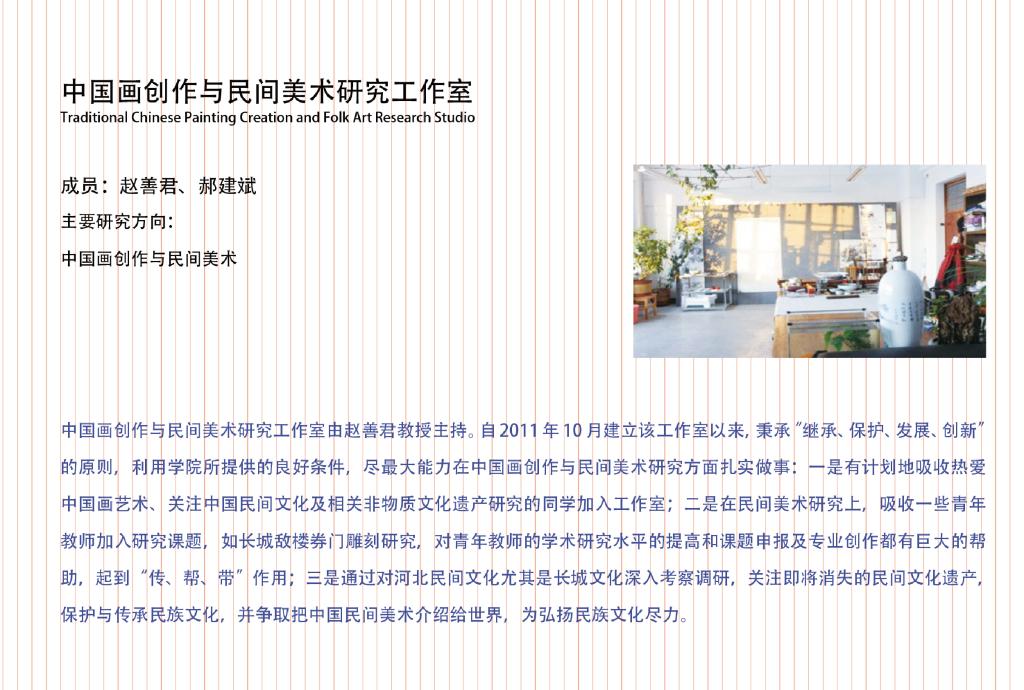 中国画创作与民间美术研究工作室
Traditional Chinese Painting Creation and Folk Art Research Studio

成员：赵善君、郝建斌
主要研究方向：
中国画创作与民间美术

中国画创作与民间美术研究工作室由赵善君教授主持。自2011年10月建立该工作室以来，秉承“继承、保护、发展、创新”的原则，利用学院所提供的良好条件，尽最大能力在中国画创作与民间美术研究方面扎实做事：一是有计划地吸收热爱中国画艺术、关注中国民间文化及相关非物质文化遗产研究的同学加入工作室；二是在民间美术研究上，吸收一些青年教师加入研究课题，如长城敌楼券门雕刻研究，对青年教师的学术研究水平的提高和课题申报及专业创作都有巨大的帮助，起到“传、帮、带”作用；三是通过对河北民间文化尤其是长城文化深入考察调研，关注即将消失的民间文化遗产，保护与传承民族文化，并争取把中国民间美术介绍给世界，为弘扬民族文化尽力。